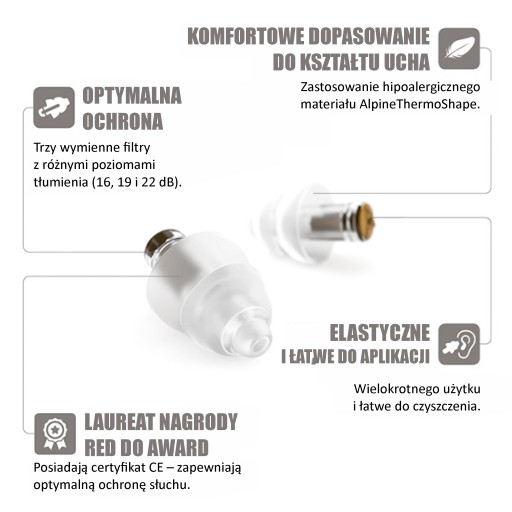 KOMFORTOWE DOPASOWANIE
DO KSZTAŁTU UCHA

Zastosowanie hipoalergicznego materiału AlpineThermoShape.

OPTYMALNA
OCHRONA

Trzy wymienne filtry z różnymi poziomami tłumienia (16, 19 i 22 dB).

ELASTYCZNE
I ŁATWE DO APLIKACJI

Wielokrotnego użytku i łatwe do czyszczenia.

LAUREAT NAGRODY
RED DO AWARD

Posiadają certyfikat CE – zapewniają optymalną ochronę słuchu.